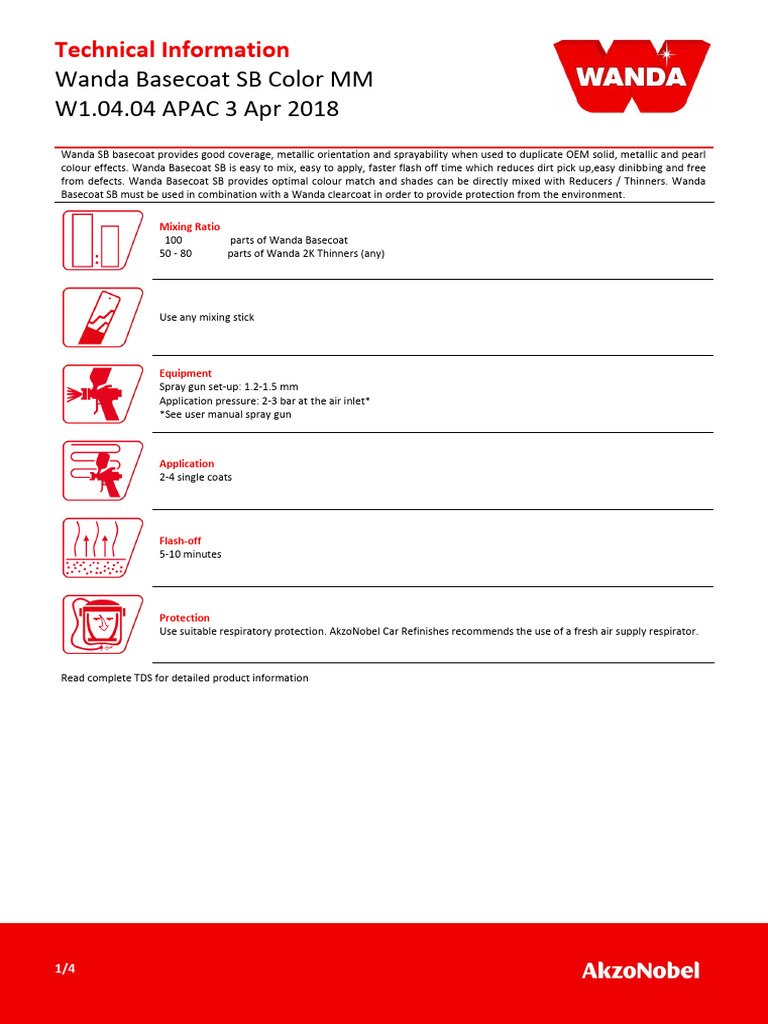 Technical Information
Wanda Basecoat SB Color MM
W1.04.04 APAC 3 Apr 2018

WANDA

Wanda SB basecoat provides good coverage, metallic orientation and sprayability when used to duplicate OEM solid, metallic and pearl colour effects. Wanda Basecoat SB is easy to mix, easy to apply, faster flash off time which reduces dirt pick up,easy dinibbing and free from defects. Wanda Basecoat SB provides optimal colour match and shades can be directly mixed with Reducers / Thinners. Wanda Basecoat SB must be used in combination with a Wanda clearcoat in order to provide protection from the environment.

Mixing Ratio
100 parts of Wanda Basecoat
50 - 80 parts of Wanda 2K Thinners (any)

Use any mixing stick

Equipment
Spray gun set-up: 1.2-1.5 mm
Application pressure: 2-3 bar at the air inlet*
*See user manual spray gun

Application
2-4 single coats

Flash-off
5-10 minutes

Protection
Use suitable respiratory protection. AkzoNobel Car Refinishes recommends the use of a fresh air supply respirator.

Read complete TDS for detailed product information

1/4

AkzoNobel